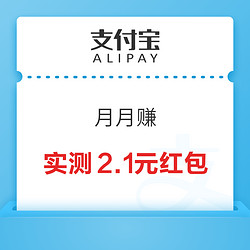 支付宝
ALIPAY

月月赚

实测 2.1元红包